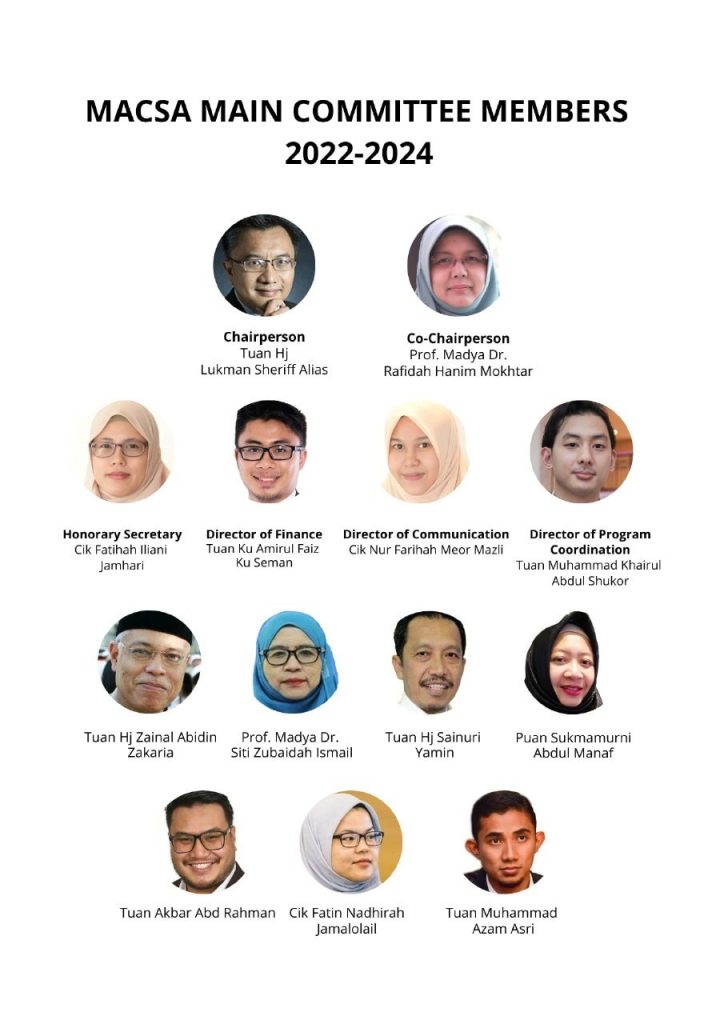 MACSA MAIN COMMITTEE MEMBERS
2022-2024

Chairperson
Tuan Hj
Lukman Sheriff Alias

Co-Chairperson
Prof. Madya Dr.
Rafidah Hanim Mokhtar

Honorary Secretary
Cik Fatihah Iliani Jamhari

Director of Finance
Tuan Ku Amirul Faiz Ku Seman

Director of Communication
Cik Nur Farihah Meor Mazli

Director of Program Coordination
Tuan Muhammad Khairul Abdul Shukor

Tuan Hj Zainal Abidin Zakaria

Prof. Madya Dr. Siti Zubaidah Ismail

Tuan Hj Sainuri Yamin

Puan Sukmamurni Abdul Manaf

Tuan Akbar Abd Rahman

Cik Fatin Nadhirah Jamalolail

Tuan Muhammad Azam Asri